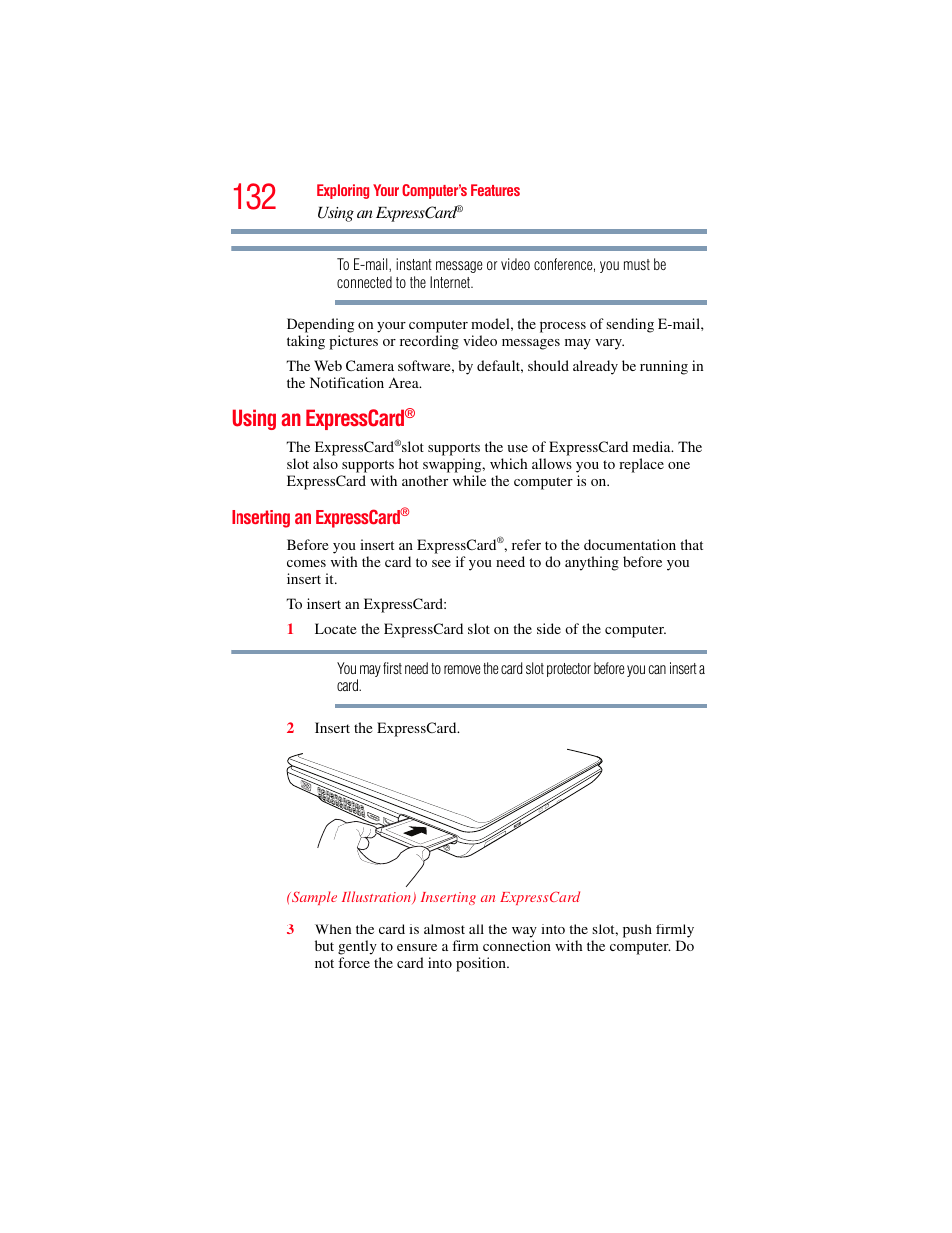 132 Exploring Your Computer's Features
Using an ExpressCard®

To E-mail, instant message or video conference, you must be connected to the Internet.

Depending on your computer model, the process of sending E-mail, taking pictures or recording video messages may vary.

The Web Camera software, by default, should already be running in the Notification Area.

Using an ExpressCard®

The ExpressCard®slot supports the use of ExpressCard media. The slot also supports hot swapping, which allows you to replace one ExpressCard with another while the computer is on.

Inserting an ExpressCard®

Before you insert an ExpressCard®, refer to the documentation that comes with the card to see if you need to do anything before you insert it.

To insert an ExpressCard:

1 Locate the ExpressCard slot on the side of the computer.

You may first need to remove the card slot protector before you can insert a card.

2 Insert the ExpressCard.

(Sample Illustration) Inserting an ExpressCard

3 When the card is almost all the way into the slot, push firmly but gently to ensure a firm connection with the computer. Do not force the card into position.